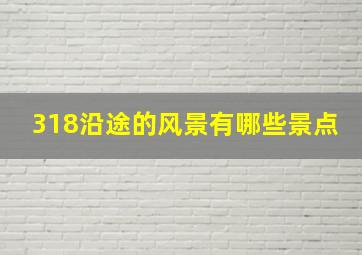 318沿途的风景有哪些景点